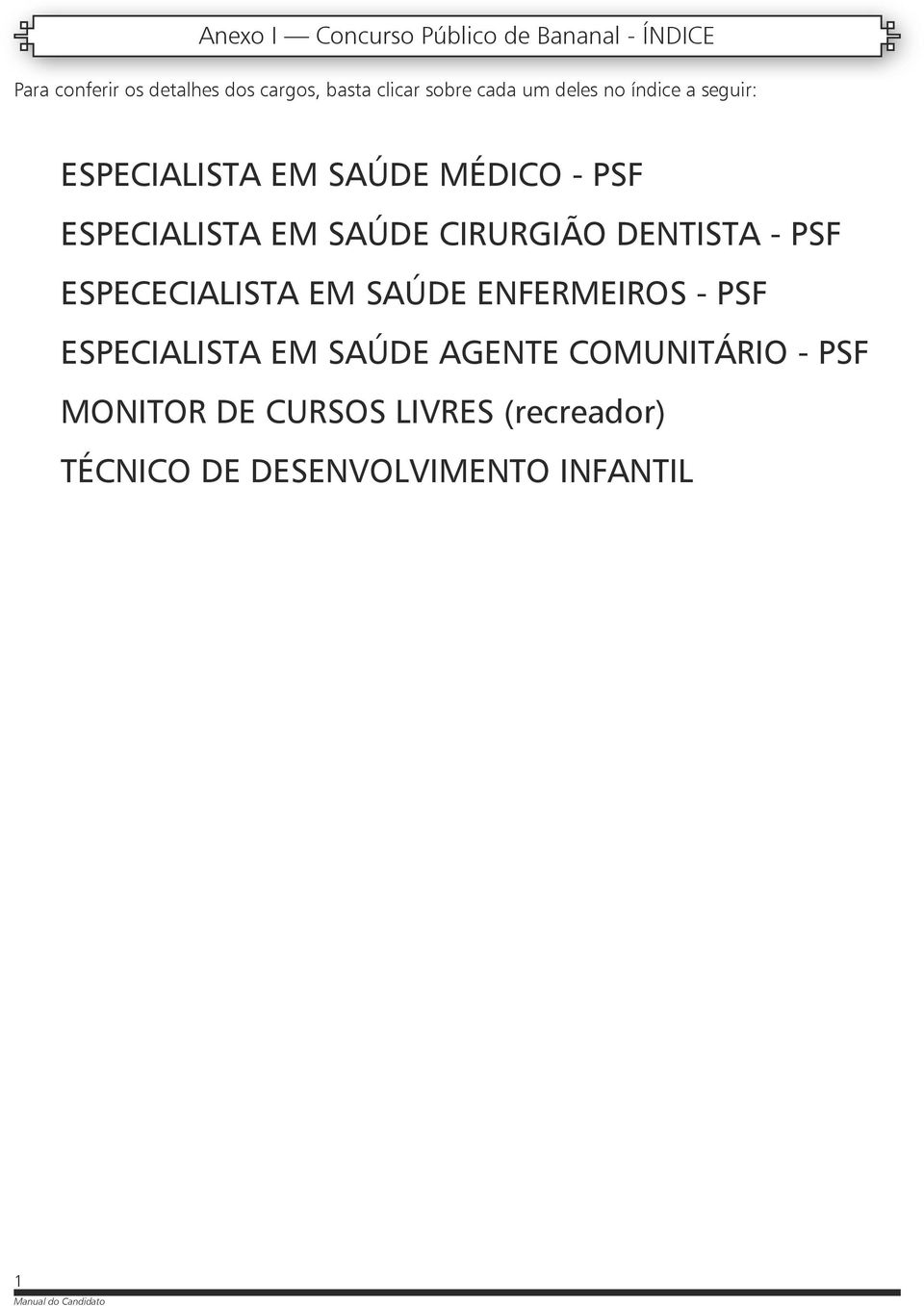 Anexo I — Concurso Público de Bananal - ÍNDICE

Para conferir os detalhes dos cargos, basta clicar sobre cada um deles no índice a seguir:

ESPECIALISTA EM SAÚDE MÉDICO - PSF

ESPECIALISTA EM SAÚDE CIRURGIÃO DENTISTA - PSF

ESPECECIALISTA EM SAÚDE ENFERMEIROS - PSF

ESPECIALISTA EM SAÚDE AGENTE COMUNITÁRIO - PSF

MONITOR DE CURSOS LIVRES (recreador)

TÉCNICO DE DESENVOLVIMENTO INFANTIL

1
Manual do Candidato